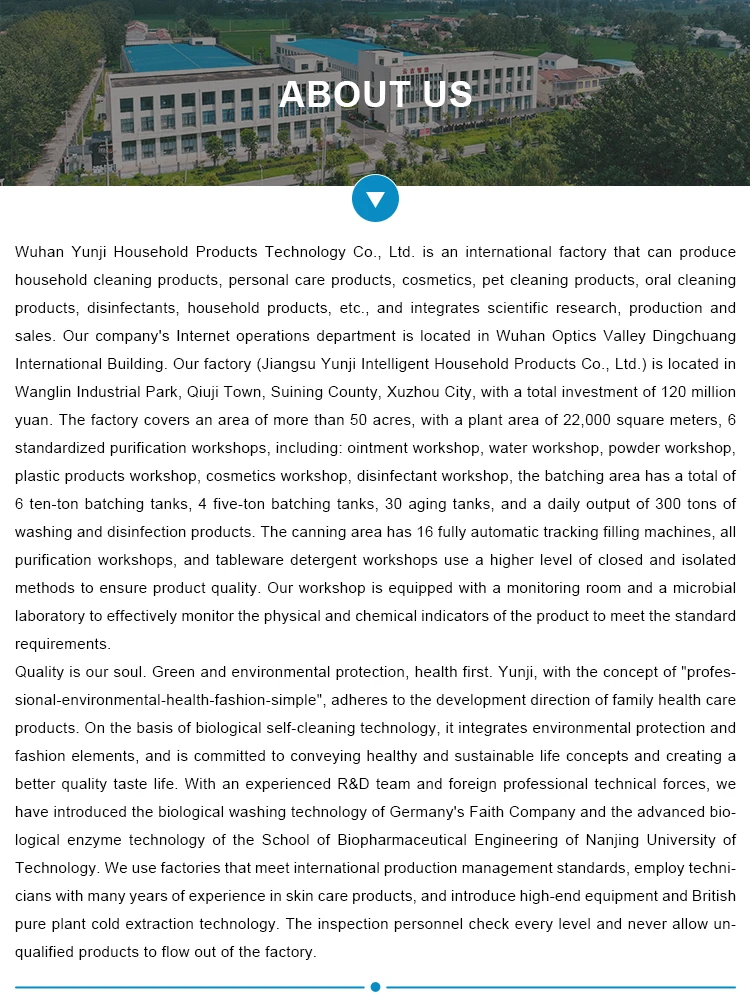 ABOUT US

Wuhan Yunji Household Products Technology Co., Ltd. is an international factory that can produce household cleaning products, personal care products, cosmetics, pet cleaning products, oral cleaning products, disinfectants, household products, etc., and integrates scientific research, production and sales. Our company's Internet operations department is located in Wuhan Optics Valley Dingchuang International Building. Our factory (Jiangsu Yunji Intelligent Household Products Co., Ltd.) is located in Wanglin Industrial Park, Qiuji Town, Suining County, Xuzhou City, with a total investment of 120 million yuan. The factory covers an area of more than 50 acres, with a plant area of 22,000 square meters, 6 standardized purification workshops, including: ointment workshop, water workshop, powder workshop, plastic products workshop, cosmetics workshop, disinfectant workshop, the batching area has a total of 6 ten-ton batching tanks, 4 five-ton batching tanks, 30 aging tanks, and a daily output of 300 tons of washing and disinfection products. The canning area has 16 fully automatic tracking filling machines, all purification workshops, and tableware detergent workshops use a higher level of closed and isolated methods to ensure product quality. Our workshop is equipped with a monitoring room and a microbial laboratory to effectively monitor the physical and chemical indicators of the product to meet the standard requirements.
Quality is our soul. Green and environmental protection, health first. Yunji, with the concept of "professional-environmental-health-fashion-simple", adheres to the development direction of family health care products. On the basis of biological self-cleaning technology, it integrates environmental protection and fashion elements, and is committed to conveying healthy and sustainable life concepts and creating a better quality taste life. With an experienced R&D team and foreign professional technical forces, we have introduced the biological washing technology of Germany's Faith Company and the advanced biological enzyme technology of the School of Biopharmaceutical Engineering of Nanjing University of Technology. We use factories that meet international production management standards, employ technicians with many years of experience in skin care products, and introduce high-end equipment and British pure plant cold extraction technology. The inspection personnel check every level and never allow unqualified products to flow out of the factory.